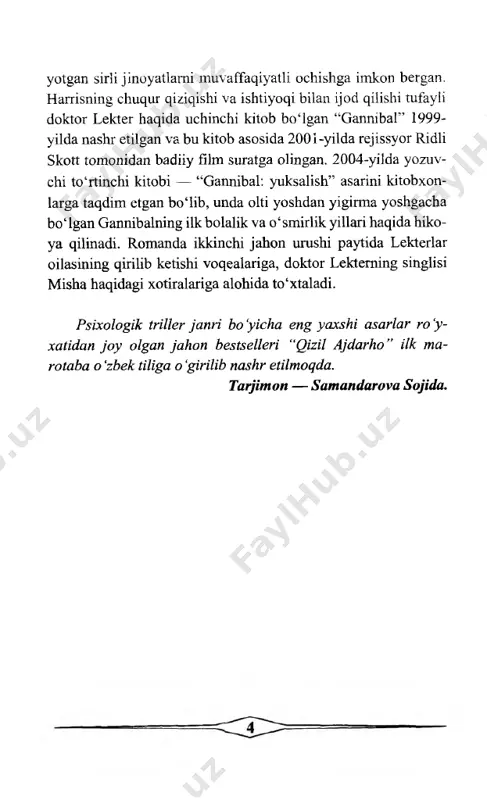 yotgan sirli jinoyatlarni muvaffaqiyatli ochishga imkon bergan. Harrisning chuqur qiziqishi va ishtiyoqi bilan ijod qilishi tufayli doktor Lekter haqida uchinchi kitob bo'lgan "Gannibal" 1999-yilda nashr etilgan va bu kitob asosida 2001-yilda rejissyor Ridli Skott tomonidan badiiy film suratga olingan. 2004-yilda yozuvchi to'rtinchi kitobi — "Gannibal: yuksalish" asarini kitobxonlarga taqdim etgan bo'lib, unda olti yoshdan yigirma yoshgacha bo'lgan Gannibalning ilk bolalik va o'smirlik yillari haqida hikoya qilinadi. Romanda ikkinchi jahon urushi paytida Lekterlar oilasining qirilib ketishi voqealariga, doktor Lekterning singlisi Misha haqidagi xotiralariga alohida to'xtaladi.

Psixologik triller janri bo'yicha eng yaxshi asarlar ro'yxatidan joy olgan jahon bestselleri "Qizil Ajdarho" ilk marotaba o'zbek tiliga o'girilib nashr etilmoqda.

Tarjimon — Samandarova Sojida.

FaylHub.uz

4